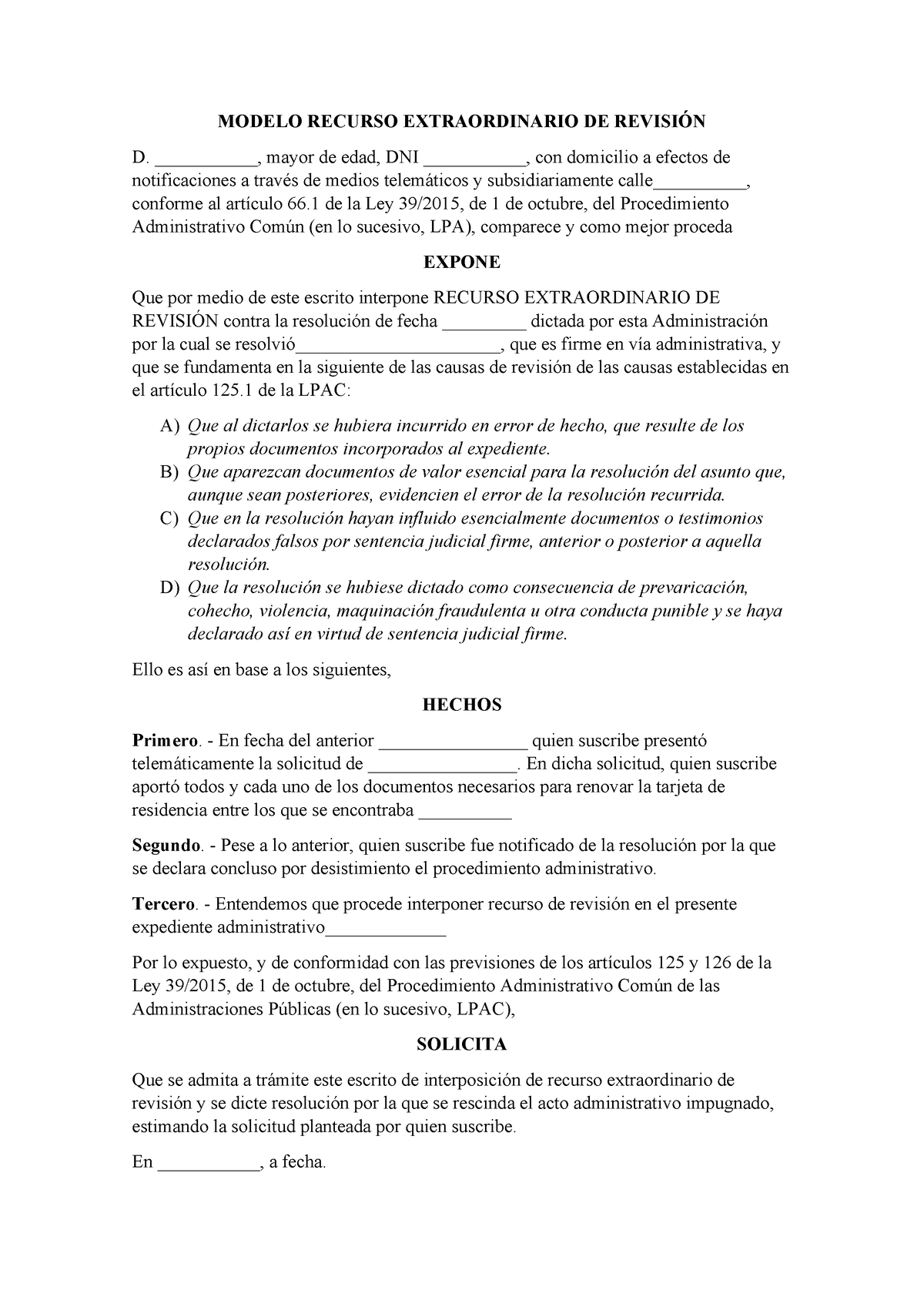 MODELO RECURSO EXTRAORDINARIO DE REVISIÓN

D. ___________, mayor de edad, DNI ___________, con domicilio a efectos de notificaciones a través de medios telemáticos y subsidiariamente calle__________, conforme al artículo 66.1 de la Ley 39/2015, de 1 de octubre, del Procedimiento Administrativo Común (en lo sucesivo, LPA), comparece y como mejor proceda

EXPONE

Que por medio de este escrito interpone RECURSO EXTRAORDINARIO DE REVISIÓN contra la resolución de fecha _________ dictada por esta Administración por la cual se resolvió______________________, que es firme en vía administrativa, y que se fundamenta en la siguiente de las causas de revisión de las causas establecidas en el artículo 125.1 de la LPAC:

A) Que al dictarlos se hubiera incurrido en error de hecho, que resulte de los propios documentos incorporados al expediente.
B) Que aparezcan documentos de valor esencial para la resolución del asunto que, aunque sean posteriores, evidencien el error de la resolución recurrida.
C) Que en la resolución hayan influido esencialmente documentos o testimonios declarados falsos por sentencia judicial firme, anterior o posterior a aquella resolución.
D) Que la resolución se hubiese dictado como consecuencia de prevaricación, cohecho, violencia, maquinación fraudulenta u otra conducta punible y se haya declarado así en virtud de sentencia judicial firme.

Ello es así en base a los siguientes,

HECHOS

Primero. - En fecha del anterior ________________ quien suscribe presentó telemáticamente la solicitud de ________________. En dicha solicitud, quien suscribe aportó todos y cada uno de los documentos necesarios para renovar la tarjeta de residencia entre los que se encontraba __________

Segundo. - Pese a lo anterior, quien suscribe fue notificado de la resolución por la que se declara concluso por desistimiento el procedimiento administrativo.

Tercero. - Entendemos que procede interponer recurso de revisión en el presente expediente administrativo_____________

Por lo expuesto, y de conformidad con las previsiones de los artículos 125 y 126 de la Ley 39/2015, de 1 de octubre, del Procedimiento Administrativo Común de las Administraciones Públicas (en lo sucesivo, LPAC),

SOLICITA

Que se admita a trámite este escrito de interposición de recurso extraordinario de revisión y se dicte resolución por la que se rescinda el acto administrativo impugnado, estimando la solicitud planteada por quien suscribe.

En ___________, a fecha.